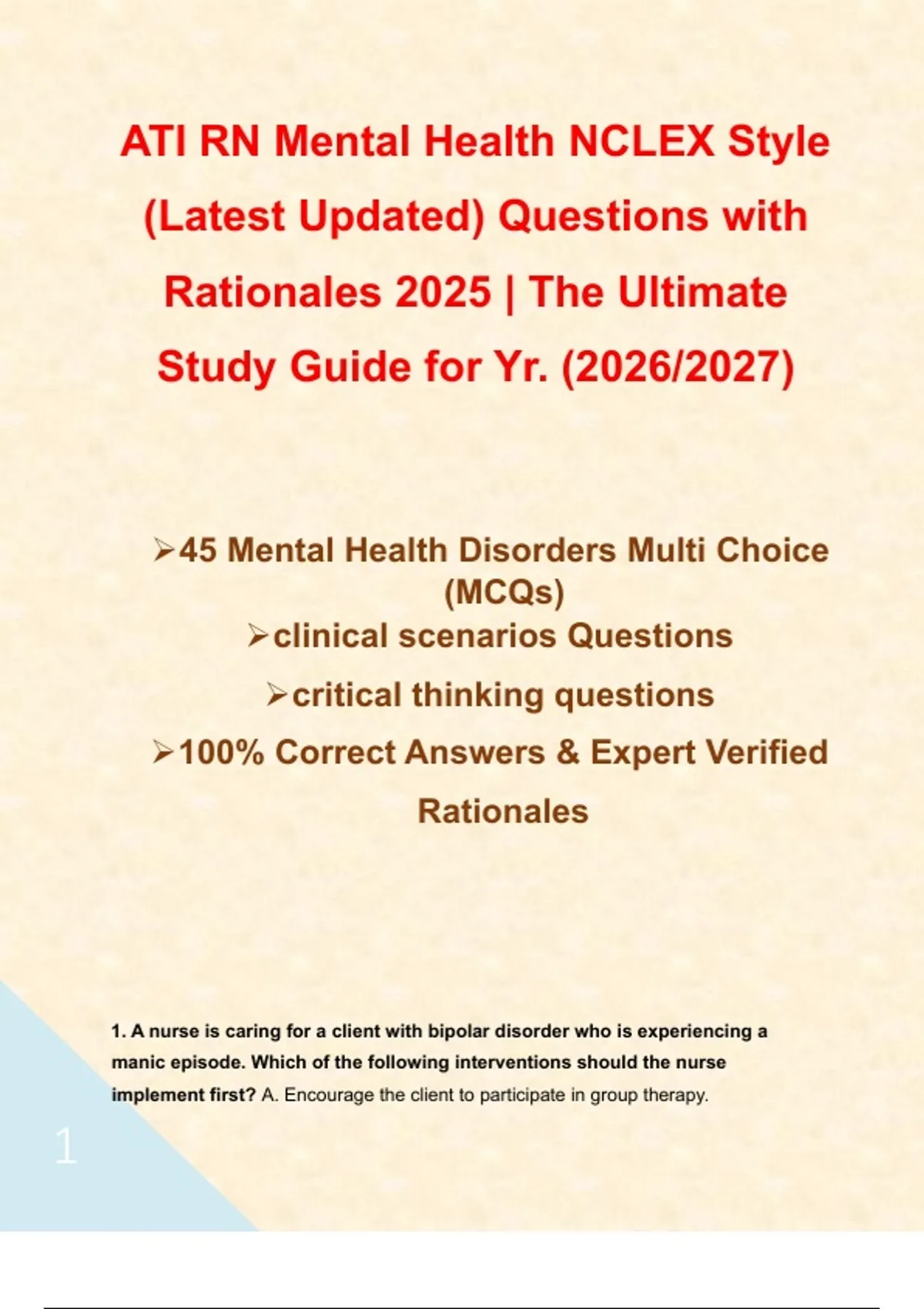 ATI RN Mental Health NCLEX Style (Latest Updated) Questions with Rationales 2025 | The Ultimate Study Guide for Yr. (2026/2027)

➢45 Mental Health Disorders Multi Choice (MCQs)
➢clinical scenarios Questions
➢critical thinking questions
➢100% Correct Answers & Expert Verified Rationales

1. A nurse is caring for a client with bipolar disorder who is experiencing a manic episode. Which of the following interventions should the nurse implement first? A. Encourage the client to participate in group therapy.

1